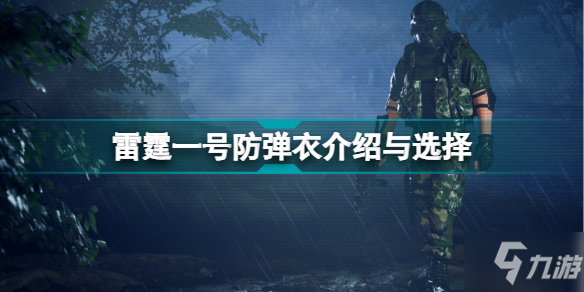 雷霆一号防弹衣介绍与选择

九游